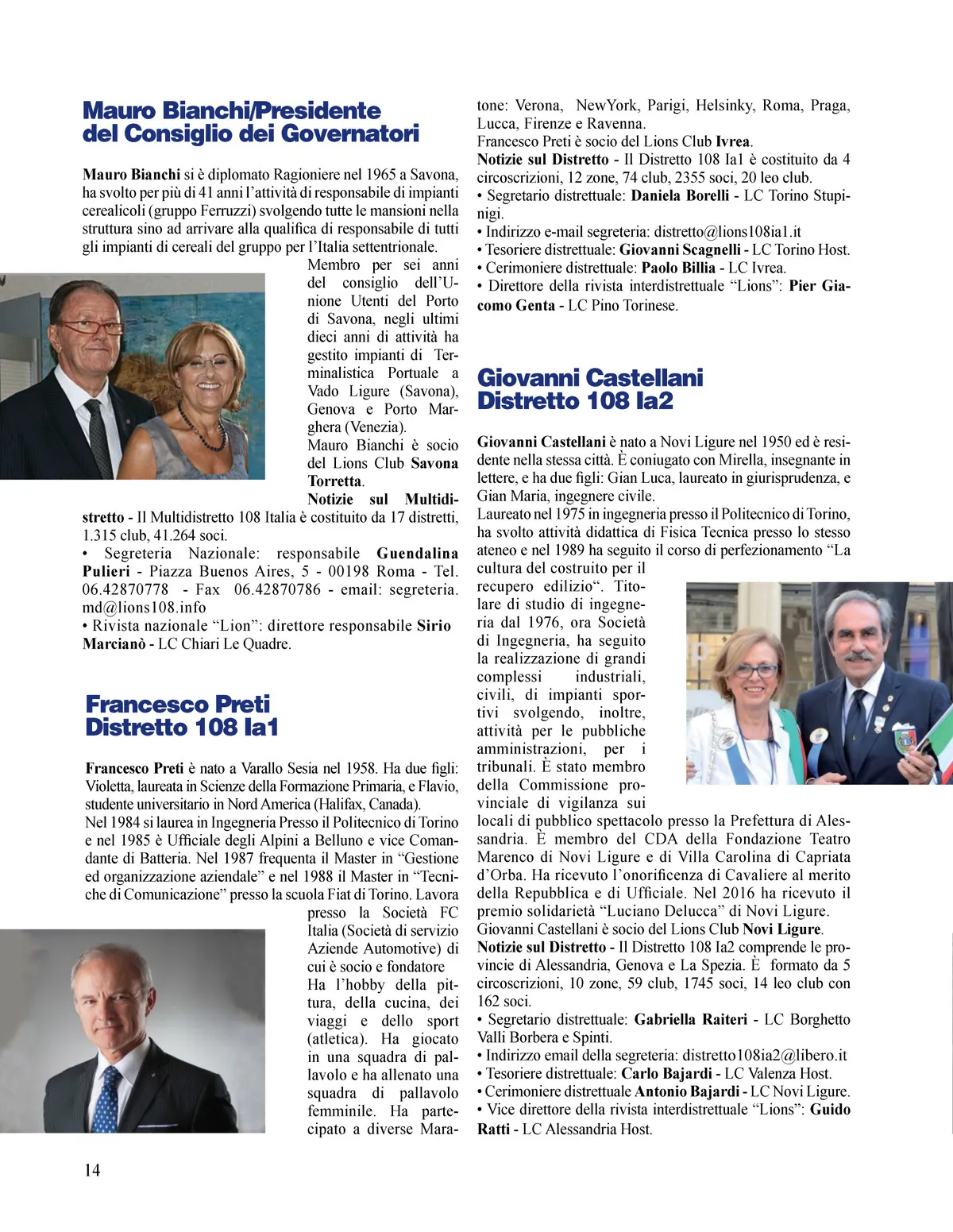 Mauro Bianchi/Presidente del Consiglio dei Governatori

Mauro Bianchi si è diplomato Ragioniere nel 1965 a Savona, ha svolto per più di 41 anni l'attività di responsabile di impianti cerealicoli (gruppo Ferruzzi) svolgendo tutte le mansioni nella struttura sino ad arrivare alla qualifica di responsabile di tutti gli impianti di cereali del gruppo per l'Italia settentrionale.
Membro per sei anni del consiglio dell'Unione Utenti del Porto di Savona, negli ultimi dieci anni di attività ha gestito impianti di Terminalistica Portuale a Vado Ligure (Savona), Genova e Porto Marghera (Venezia).
Mauro Bianchi è socio del Lions Club Savona Torretta.
Notizie sul Multidistretto - Il Multidistretto 108 Italia è costituito da 17 distretti, 1.315 club, 41.264 soci.
• Segreteria Nazionale: responsabile Guendalina Pulieri - Piazza Buenos Aires, 5 - 00198 Roma - Tel. 06.42870778 - Fax 06.42870786 - email: segreteria.md@lions108.info
• Rivista nazionale "Lion": direttore responsabile Sirio Marcianò - LC Chiari Le Quadre.

Francesco Preti Distretto 108 Ia1

Francesco Preti è nato a Varallo Sesia nel 1958. Ha due figli: Violetta, laureata in Scienze della Formazione Primaria, e Flavio, studente universitario in Nord America (Halifax, Canada).
Nel 1984 si laurea in Ingegneria Presso il Politecnico di Torino e nel 1985 è Ufficiale degli Alpini a Belluno e vice Comandante di Batteria. Nel 1987 frequenta il Master in "Gestione ed organizzazione aziendale" e nel 1988 il Master in "Tecniche di Comunicazione" presso la scuola Fiat di Torino. Lavora presso la Società FC Italia (Società di servizio Aziende Automotive) di cui è socio e fondatore
Ha l'hobby della pittura, della cucina, dei viaggi e dello sport (atletica). Ha giocato in una squadra di pallavolo e ha allenato una squadra di pallavolo femminile. Ha partecipato a diverse Maratone: Verona, NewYork, Parigi, Helsinky, Roma, Praga, Lucca, Firenze e Ravenna.
Francesco Preti è socio del Lions Club Ivrea.
Notizie sul Distretto - Il Distretto 108 Ia1 è costituito da 4 circoscrizioni, 12 zone, 74 club, 2355 soci, 20 leo club.
• Segretario distrettuale: Daniela Borelli - LC Torino Stupinigi.
• Indirizzo e-mail segreteria: distretto@lions108ia1.it
• Tesoriere distrettuale: Giovanni Scagnelli - LC Torino Host.
• Cerimoniere distrettuale: Paolo Billia - LC Ivrea.
• Direttore della rivista interdistrettuale "Lions": Pier Giacomo Genta - LC Pino Torinese.

Giovanni Castellani Distretto 108 Ia2

Giovanni Castellani è nato a Novi Ligure nel 1950 ed è residente nella stessa città. È coniugato con Mirella, insegnante in lettere, e ha due figli: Gian Luca, laureato in giurisprudenza, e Gian Maria, ingegnere civile.
Laureato nel 1975 in ingegneria presso il Politecnico di Torino, ha svolto attività didattica di Fisica Tecnica presso lo stesso ateneo e nel 1989 ha seguito il corso di perfezionamento "La cultura del costruito per il recupero edilizio". Titolare di studio di ingegneria dal 1976, ora Società di Ingegneria, ha seguito la realizzazione di grandi complessi industriali, civili, di impianti sportivi svolgendo, inoltre, attività per le pubbliche amministrazioni, per i tribunali. È stato membro della Commissione provinciale di vigilanza sui locali di pubblico spettacolo presso la Prefettura di Alessandria. È membro del CDA della Fondazione Teatro Marenco di Novi Ligure e di Villa Carolina di Capriata d'Orba. Ha ricevuto l'onorificenza di Cavaliere al merito della Repubblica e di Ufficiale. Nel 2016 ha ricevuto il premio solidarietà "Luciano Delucca" di Novi Ligure.
Giovanni Castellani è socio del Lions Club Novi Ligure.
Notizie sul Distretto - Il Distretto 108 Ia2 comprende le province di Alessandria, Genova e La Spezia. È formato da 5 circoscrizioni, 10 zone, 59 club, 1745 soci, 14 leo club con 162 soci.
• Segretario distrettuale: Gabriella Raiteri - LC Borghetto Valli Borbera e Spinti.
• Indirizzo email della segreteria: distretto108ia2@libero.it
• Tesoriere distrettuale: Carlo Bajardi - LC Valenza Host.
• Cerimoniere distrettuale Antonio Bajardi - LC Novi Ligure.
• Vice direttore della rivista interdistrettuale "Lions": Guido Ratti - LC Alessandria Host.

14